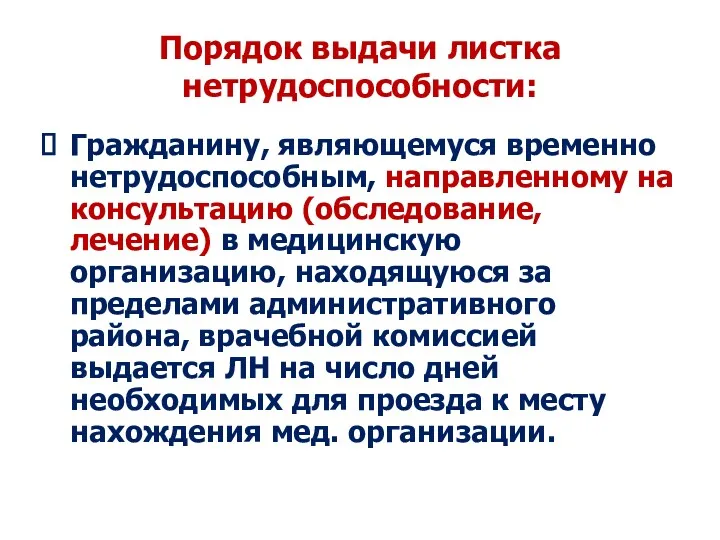 Порядок выдачи листка нетрудоспособности:

Гражданину, являющемуся временно нетрудоспособным, направленному на консультацию (обследование, лечение) в медицинскую организацию, находящуюся за пределами административного района, врачебной комиссией выдается ЛН на число дней необходимых для проезда к месту нахождения мед. организации.